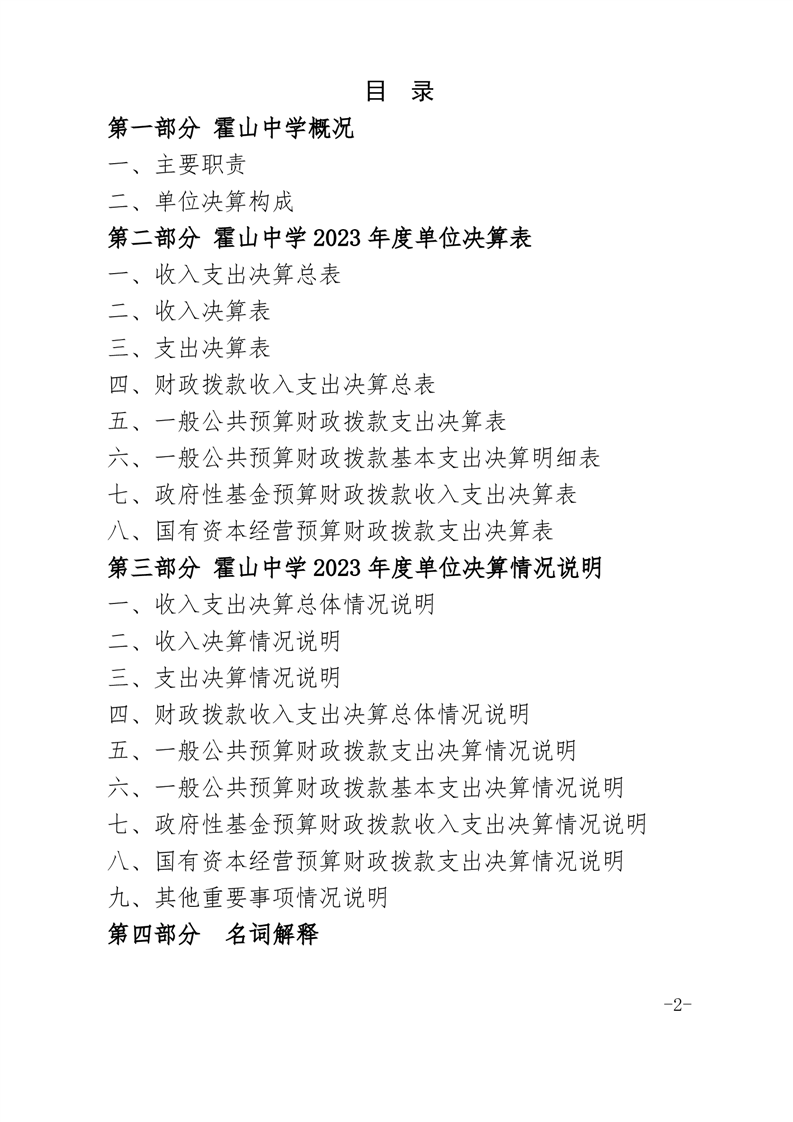 目 录

第一部分 霍山中学概况

一、主要职责

二、单位决算构成

第二部分 霍山中学2023年度单位决算表

一、收入支出决算总表

二、收入决算表

三、支出决算表

四、财政拨款收入支出决算总表

五、一般公共预算财政拨款支出决算表

六、一般公共预算财政拨款基本支出决算明细表

七、政府性基金预算财政拨款收入支出决算表

八、国有资本经营预算财政拨款支出决算表

第三部分 霍山中学2023年度单位决算情况说明

一、收入支出决算总体情况说明

二、收入决算情况说明

三、支出决算情况说明

四、财政拨款收入支出决算总体情况说明

五、一般公共预算财政拨款支出决算情况说明

六、一般公共预算财政拨款基本支出决算情况说明

七、政府性基金预算财政拨款收入支出决算情况说明

八、国有资本经营预算财政拨款支出决算情况说明

九、其他重要事项情况说明

第四部分 名词解释

-2-